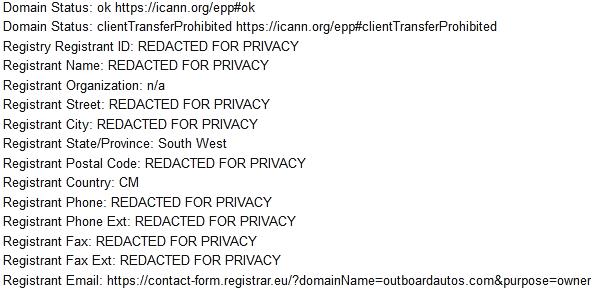 Domain Status: ok https://icann.org/epp#ok
Domain Status: clientTransferProhibited https://icann.org/epp#clientTransferProhibited
Registry Registrant ID: REDACTED FOR PRIVACY
Registrant Name: REDACTED FOR PRIVACY
Registrant Organization: n/a
Registrant Street: REDACTED FOR PRIVACY
Registrant City: REDACTED FOR PRIVACY
Registrant State/Province: South West
Registrant Postal Code: REDACTED FOR PRIVACY
Registrant Country: CM
Registrant Phone: REDACTED FOR PRIVACY
Registrant Phone Ext: REDACTED FOR PRIVACY
Registrant Fax: REDACTED FOR PRIVACY
Registrant Fax Ext: REDACTED FOR PRIVACY
Registrant Email: https://contact-form.registrar.eu/?domainName=outboardautos.com&purpose=owner